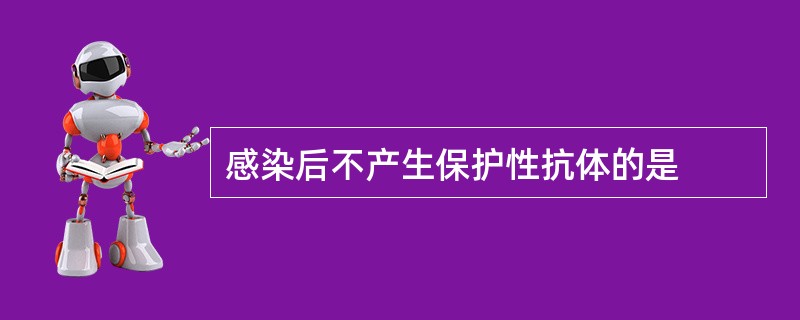 感染后不产生保护性抗体的是